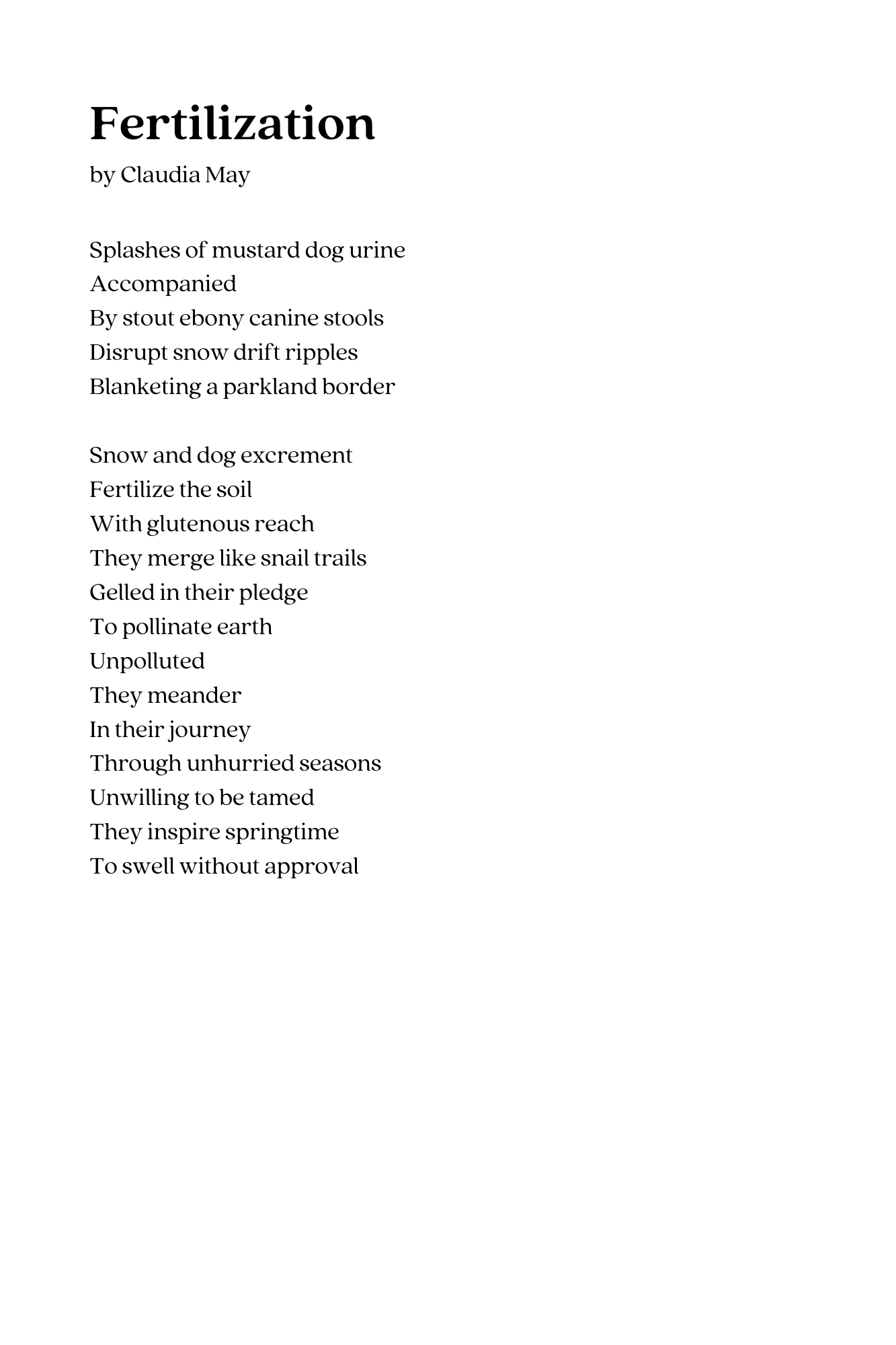 Fertilization

by Claudia May

Splashes of mustard dog urine
Accompanied
By stout ebony canine stools
Disrupt snow drift ripples
Blanketing a parkland border

Snow and dog excrement
Fertilize the soil
With glutenous reach
They merge like snail trails
Gelled in their pledge
To pollinate earth
Unpolluted
They meander
In their journey
Through unhurried seasons
Unwilling to be tamed
They inspire springtime
To swell without approval